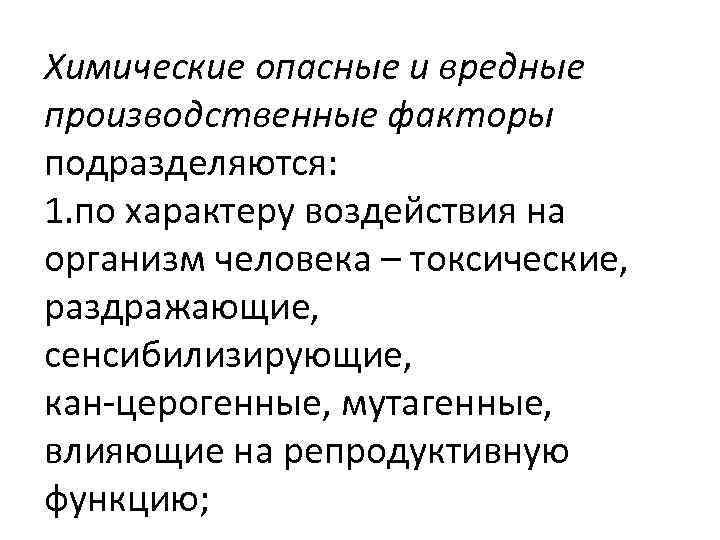 Химические опасные и вредные производственные факторы подразделяются:
1.по характеру воздействия на организм человека – токсические, раздражающие, сенсибилизирующие, кан-церогенные, мутагенные, влияющие на репродуктивную функцию;